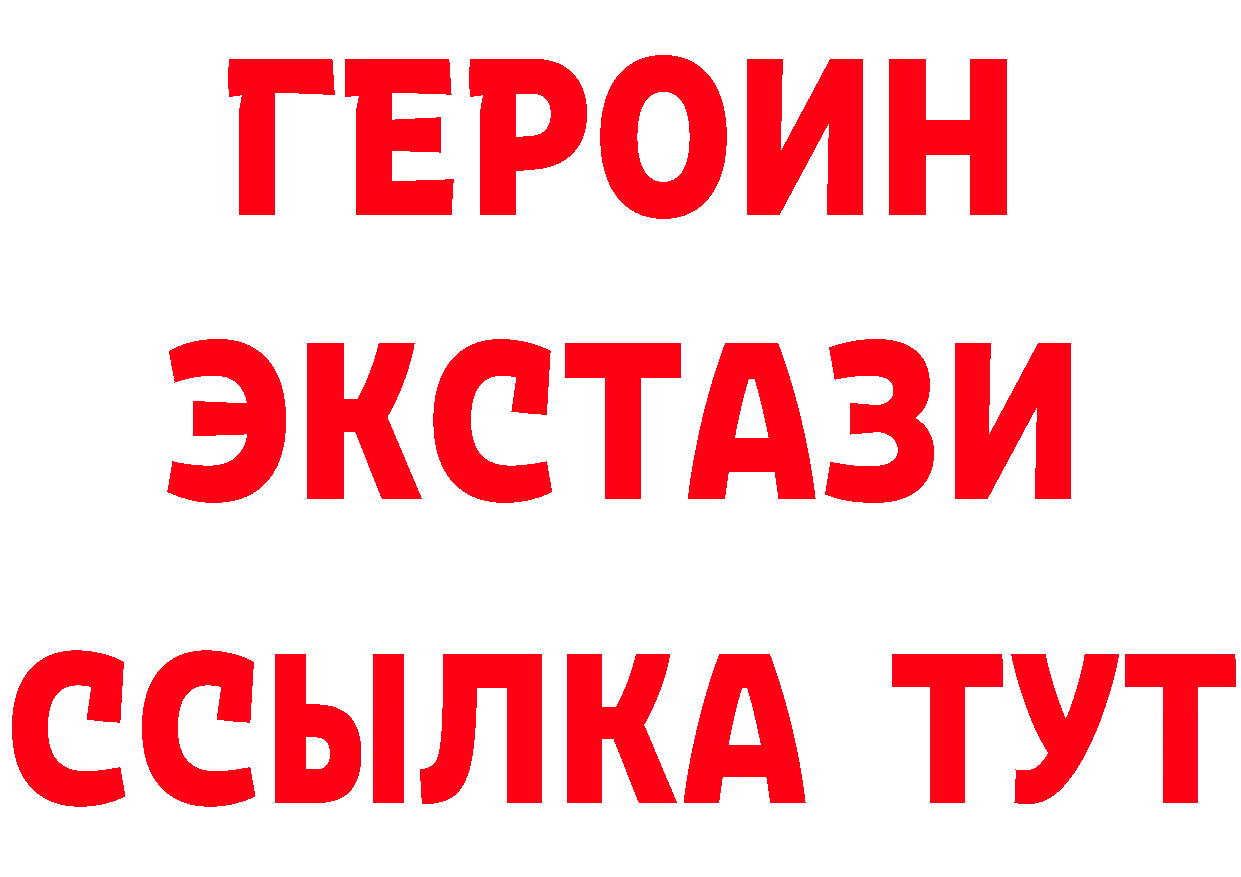 ГЕРОИН
ЭКСТАЗИ
ССЫЛКА ТУТ